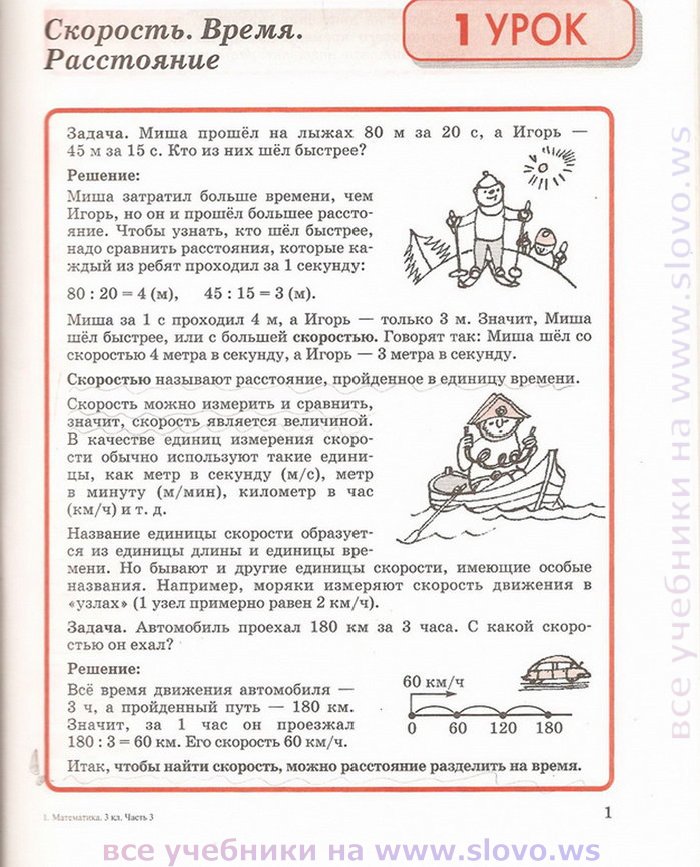 Скорость. Время. Расстояние

1 УРОК

Задача. Миша прошёл на лыжах 80 м за 20 с, а Игорь — 45 м за 15 с. Кто из них шёл быстрее?

Решение:

Миша затратил больше времени, чем Игорь, но он и прошёл большее расстояние. Чтобы узнать, кто шёл быстрее, надо сравнить расстояния, которые каждый из ребят проходил за 1 секунду:

$80 : 20 = 4$ (м), $45 : 15 = 3$ (м).

Миша за 1 с проходил 4 м, а Игорь — только 3 м. Значит, Миша шёл быстрее, или с большей скоростью. Говорят так: Миша шёл со скоростью 4 метра в секунду, а Игорь — 3 метра в секунду.

Скоростью называют расстояние, пройденное в единицу времени.

Скорость можно измерить и сравнить, значит, скорость является величиной. В качестве единиц измерения скорости обычно используют такие единицы, как метр в секунду (м/с), метр в минуту (м/мин), километр в час (км/ч) и т. д.

Название единицы скорости образуется из единицы длины и единицы времени. Но бывают и другие единицы скорости, имеющие особые названия. Например, моряки измеряют скорость движения в «узлах» (1 узел примерно равен 2 км/ч).

Задача. Автомобиль проехал 180 км за 3 часа. С какой скоростью он ехал?

Решение:

Всё время движения автомобиля — 3 ч, а пройденный путь — 180 км. Значит, за 1 час он проезжал $180 : 3 = 60$ км. Его скорость 60 км/ч.

60 км/ч

0 60 120 180

Итак, чтобы найти скорость, можно расстояние разделить на время.

1. Математика. 3 кл. Часть 3

1

все учебники на www.slovo.ws

все учебники на www.slovo.ws